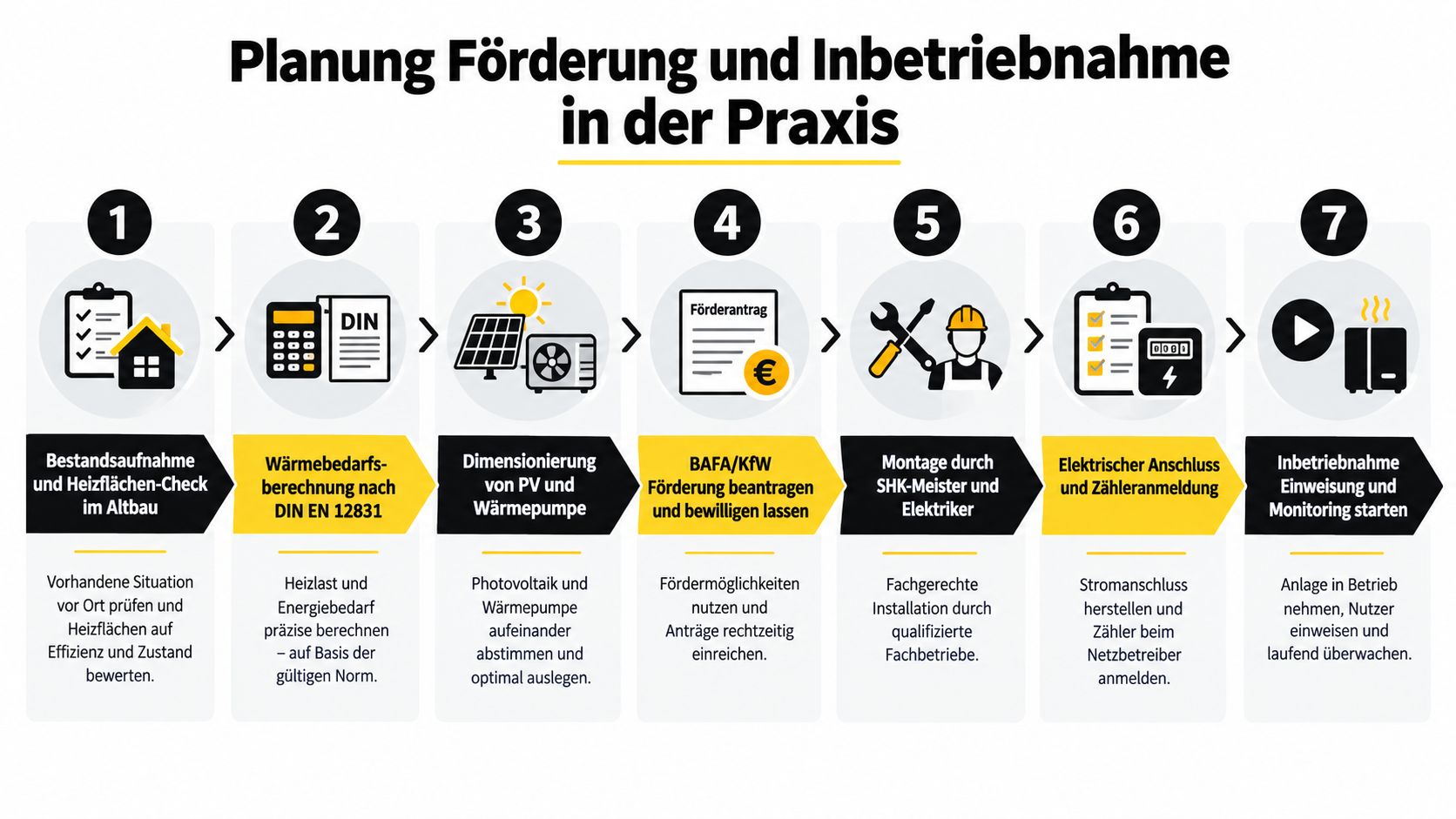 Planung Förderung und Inbetriebnahme in der Praxis

1

Bestandsaufnahme und Heizflächen-Check im Altbau

Vorhandene Situation vor Ort prüfen und Heizflächen auf Effizienz und Zustand bewerten.

2

DIN

Wärmebedarfsberechnung nach DIN EN 12831

Heizlast und Energiebedarf präzise berechnen – auf Basis der gültigen Norm.

3

Dimensionierung von PV und Wärmepumpe

Photovoltaik und Wärmepumpe aufeinander abstimmen und optimal auslegen.

4

Förderantrag

€

BAFA/KfW Förderung beantragen und bewilligen lassen

Fördermöglichkeiten nutzen und Anträge rechtzeitig einreichen.

5

Montage durch SHK-Meister und Elektriker

Fachgerechte Installation durch qualifizierte Fachbetriebe.

6

Elektrischer Anschluss und Zähleranmeldung

Stromanschluss herstellen und Zähler beim Netzbetreiber anmelden.

7

Inbetriebnahme Einweisung und Monitoring starten

Anlage in Betrieb nehmen, Nutzer einweisen und laufend überwachen.